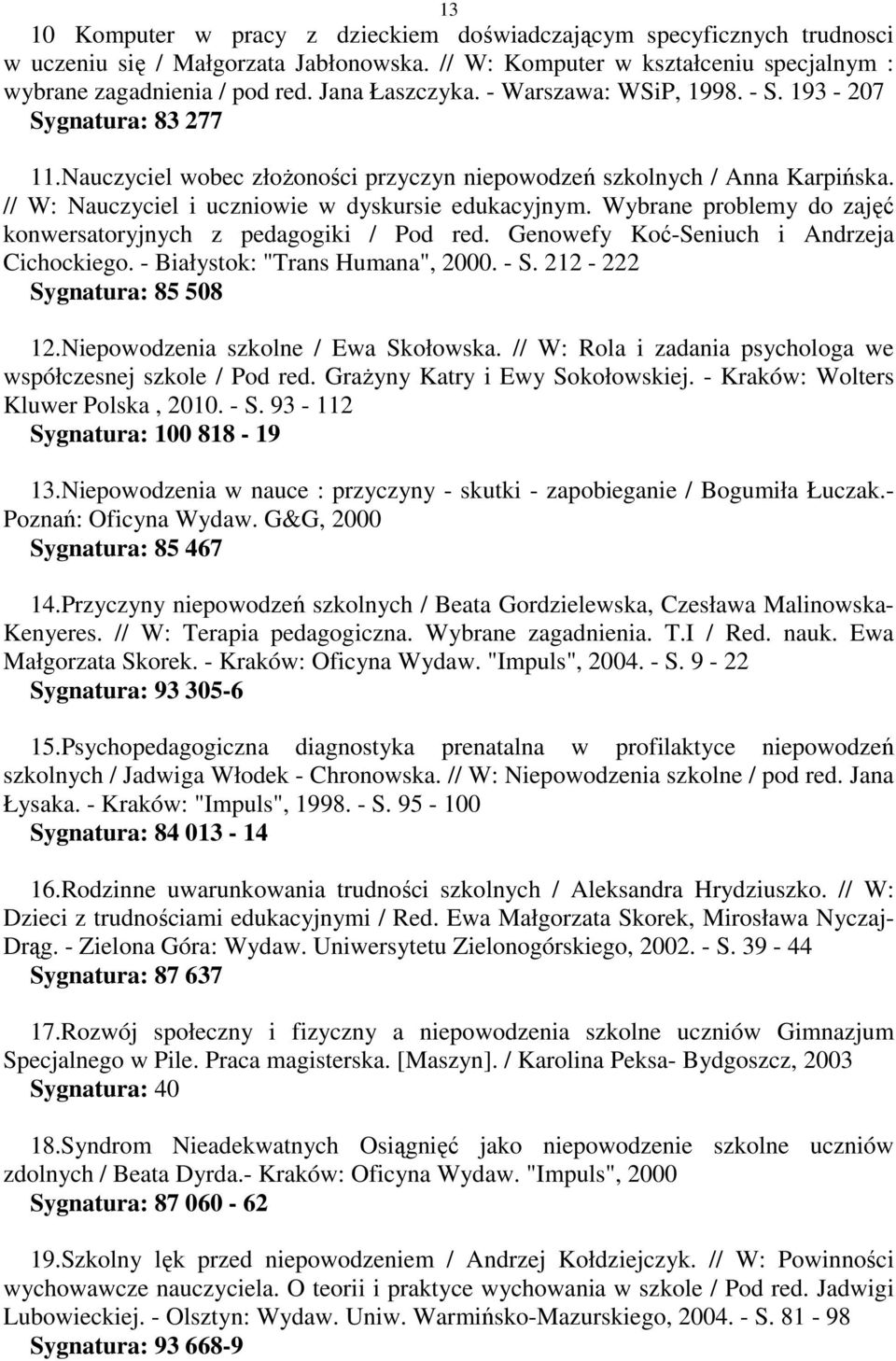 13

10 Komputer w pracy z dzieckiem doświadczającym specyficznych trudnosci w uczeniu się / Małgorzata Jabłonowska. // W: Komputer w kształceniu specjalnym : wybrane zagadnienia / pod red. Jana Łaszczyka. - Warszawa: WSiP, 1998. - S. 193 - 207
Sygnatura: 83 277

11.Nauczyciel wobec złożoności przyczyn niepowodzeń szkolnych / Anna Karpińska. // W: Nauczyciel i uczniowie w dyskursie edukacyjnym. Wybrane problemy do zajęć konwersatoryjnych z pedagogiki / Pod red. Genowefy Koć-Seniuch i Andrzeja Cichockiego. - Białystok: "Trans Humana", 2000. - S. 212 - 222
Sygnatura: 85 508

12.Niepowodzenia szkolne / Ewa Skołowska. // W: Rola i zadania psychologa we współczesnej szkole / Pod red. Grażyny Katry i Ewy Sokołowskiej. - Kraków: Wolters Kluwer Polska , 2010. - S. 93 - 112
Sygnatura: 100 818 - 19

13.Niepowodzenia w nauce : przyczyny - skutki - zapobieganie / Bogumiła Łuczak.- Poznań: Oficyna Wydaw. G&G, 2000
Sygnatura: 85 467

14.Przyczyny niepowodzeń szkolnych / Beata Gordzielewska, Czesława Malinowska-Kenyeres. // W: Terapia pedagogiczna. Wybrane zagadnienia. T.I / Red. nauk. Ewa Małgorzata Skorek. - Kraków: Oficyna Wydaw. "Impuls", 2004. - S. 9 - 22
Sygnatura: 93 305-6

15.Psychopedagogiczna diagnostyka prenatalna w profilaktyce niepowodzeń szkolnych / Jadwiga Włodek - Chronowska. // W: Niepowodzenia szkolne / pod red. Jana Łysaka. - Kraków: "Impuls", 1998. - S. 95 - 100
Sygnatura: 84 013 - 14

16.Rodzinne uwarunkowania trudności szkolnych / Aleksandra Hrydziuszko. // W: Dzieci z trudnościami edukacyjnymi / Red. Ewa Małgorzata Skorek, Mirosława Nyczaj-Drąg. - Zielona Góra: Wydaw. Uniwersytetu Zielonogórskiego, 2002. - S. 39 - 44
Sygnatura: 87 637

17.Rozwój społeczny i fizyczny a niepowodzenia szkolne uczniów Gimnazjum Specjalnego w Pile. Praca magisterska. [Maszyn]. / Karolina Peksa- Bydgoszcz, 2003
Sygnatura: 40

18.Syndrom Nieadekwatnych Osiągnięć jako niepowodzenie szkolne uczniów zdolnych / Beata Dyrda.- Kraków: Oficyna Wydaw. "Impuls", 2000
Sygnatura: 87 060 - 62

19.Szkolny lęk przed niepowodzeniem / Andrzej Kołdziejczyk. // W: Powinności wychowawcze nauczyciela. O teorii i praktyce wychowania w szkole / Pod red. Jadwigi Lubowieckiej. - Olsztyn: Wydaw. Uniw. Warmińsko-Mazurskiego, 2004. - S. 81 - 98
Sygnatura: 93 668-9